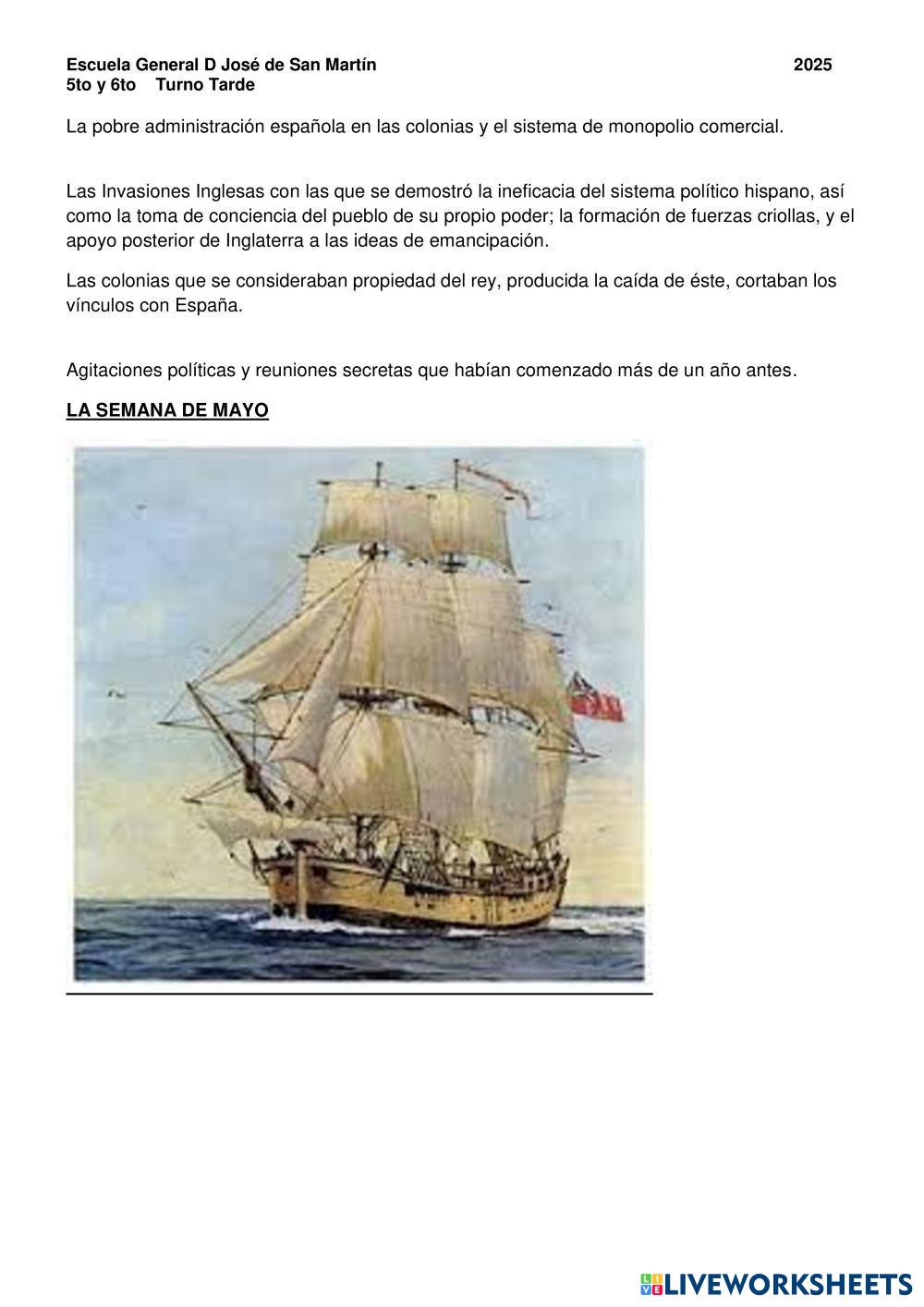 Escuela General D José de San Martín 2025
5to y 6to Turno Tarde

La pobre administración española en las colonias y el sistema de monopolio comercial.

Las Invasiones Inglesas con las que se demostró la ineficacia del sistema político hispano, así como la toma de conciencia del pueblo de su propio poder; la formación de fuerzas criollas, y el apoyo posterior de Inglaterra a las ideas de emancipación.

Las colonias que se consideraban propiedad del rey, producida la caída de éste, cortaban los vínculos con España.

Agitaciones políticas y reuniones secretas que habían comenzado más de un año antes.

LA SEMANA DE MAYO

LIVEWORKSHEETS